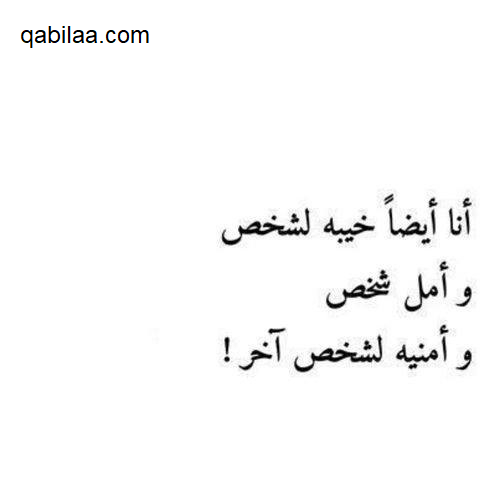 qabilaa.com

أنا أيضاً خيبه لشخص
و أمل شخص
و أمنيه لشخص آخر !